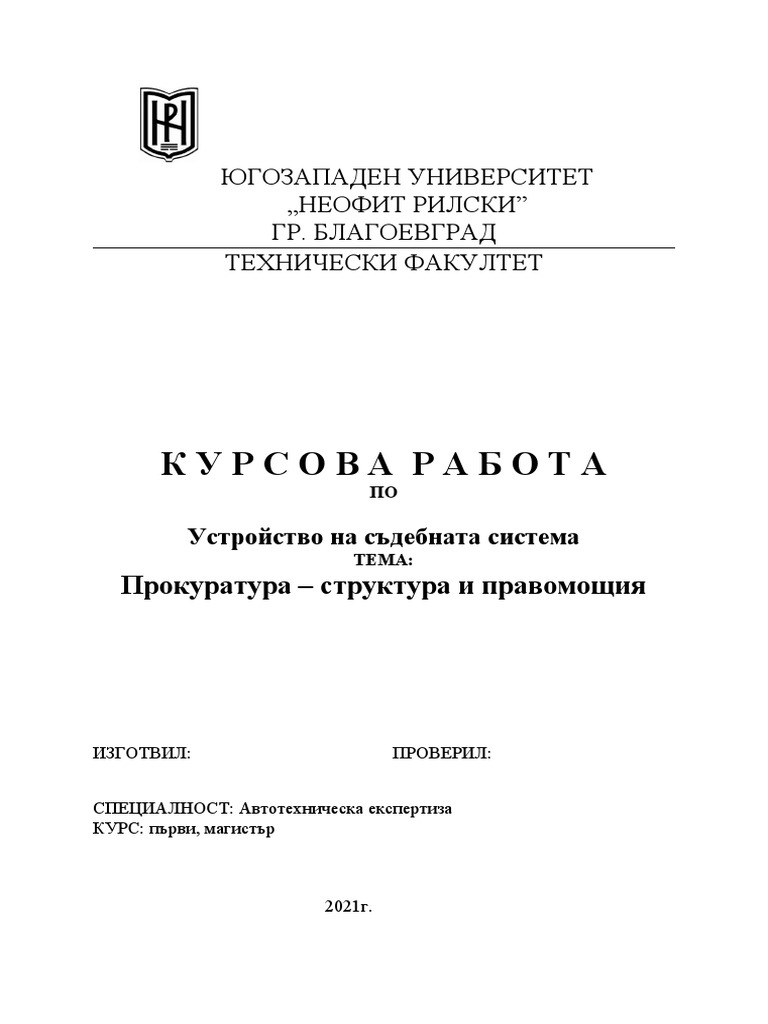 ЮГОЗАПАДЕН УНИВЕРСИТЕТ
„НЕОФИТ РИЛСКИ"
ГР. БЛАГОЕВГРАД
ТЕХНИЧЕСКИ ФАКУЛТЕТ

К У Р С О В А  Р А Б О Т А
ПО

Устройство на съдебната система
ТЕМА:
Прокуратура – структура и правомощия

ИЗГОТВИЛ:

ПРОВЕРИЛ:

СПЕЦИАЛНОСТ: Автотехническа експертиза
КУРС: първи, магистър

2021г.